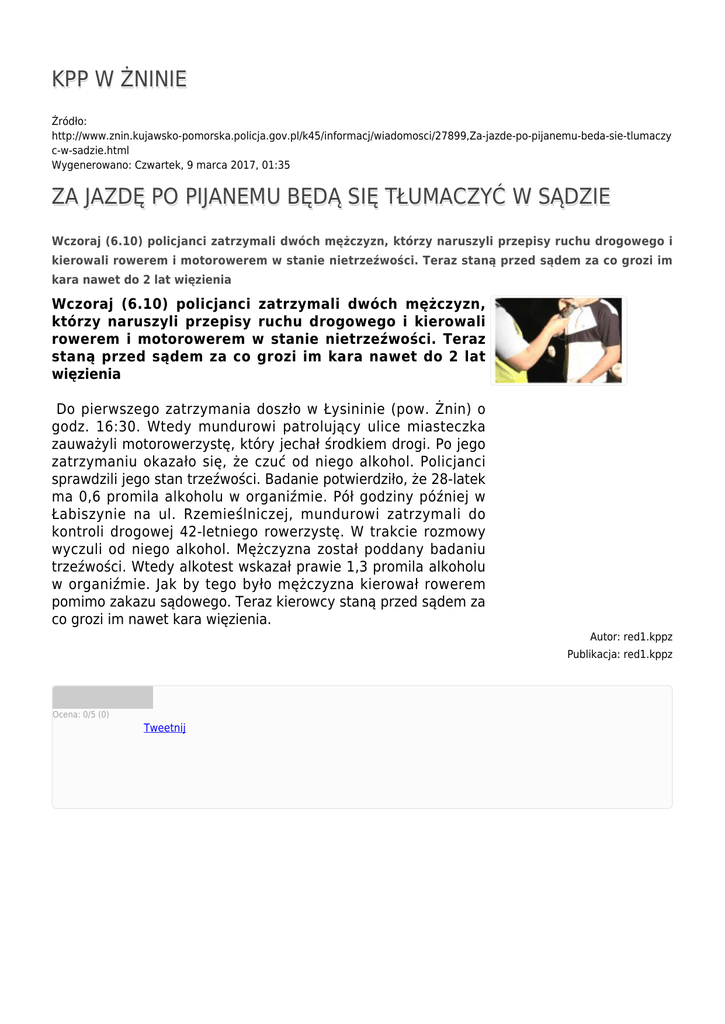 KPP W ŻNINIE

Źródło:
http://www.znin.kujawsko-pomorska.policja.gov.pl/k45/informacj/wiadomosci/27899,Za-jazde-po-pijanemu-beda-sie-tlumaczyc-w-sadzie.html
Wygenerowano: Czwartek, 9 marca 2017, 01:35

ZA JAZDĘ PO PIJANEMU BĘDĄ SIĘ TŁUMACZYĆ W SĄDZIE

Wczoraj (6.10) policjanci zatrzymali dwóch mężczyzn, którzy naruszyli przepisy ruchu drogowego i kierowali rowerem i motorowerem w stanie nietrzeźwości. Teraz staną przed sądem za co grozi im kara nawet do 2 lat więzienia

Wczoraj (6.10) policjanci zatrzymali dwóch mężczyzn, którzy naruszyli przepisy ruchu drogowego i kierowali rowerem i motorowerem w stanie nietrzeźwości. Teraz staną przed sądem za co grozi im kara nawet do 2 lat więzienia

Do pierwszego zatrzymania doszło w Łysininie (pow. Żnin) o godz. 16:30. Wtedy mundurowi patrolujący ulice miasteczka zauważyli motorowerzystę, który jechał środkiem drogi. Po jego zatrzymaniu okazało się, że czuć od niego alkohol. Policjanci sprawdzili jego stan trzeźwości. Badanie potwierdziło, że 28-latek ma 0,6 promila alkoholu w organiźmie. Pół godziny później w Łabiszynie na ul. Rzemieślniczej, mundurowi zatrzymali do kontroli drogowej 42-letniego rowerzystę. W trakcie rozmowy wyczuli od niego alkohol. Mężczyzna został poddany badaniu trzeźwości. Wtedy alkotest wskazał prawie 1,3 promila alkoholu w organiźmie. Jak by tego było mężczyzna kierował rowerem pomimo zakazu sądowego. Teraz kierowcy staną przed sądem za co grozi im nawet kara więzienia.

Autor: red1.kppz
Publikacja: red1.kppz

Ocena: 0/5 (0)
Tweetnij